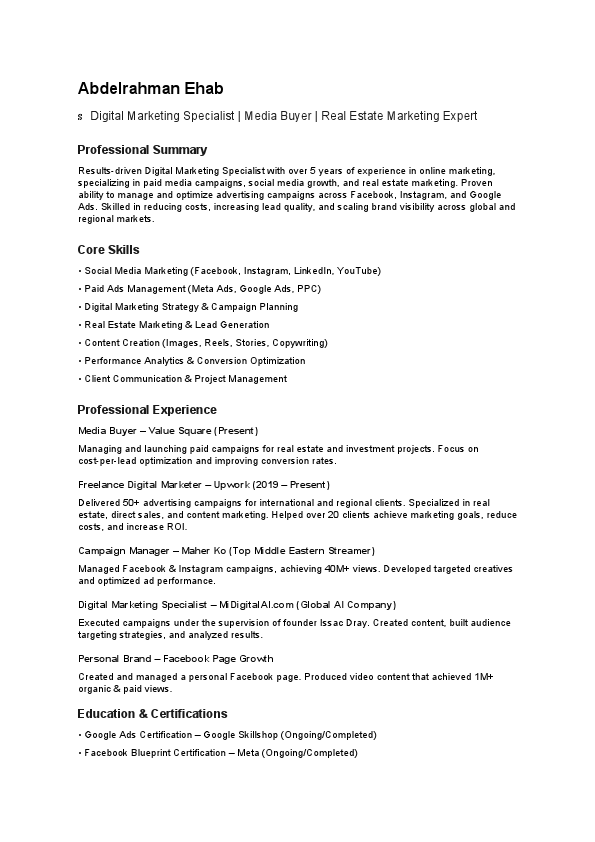 Abdelrahman Ehab

s Digital Marketing Specialist | Media Buyer | Real Estate Marketing Expert

Professional Summary

Results-driven Digital Marketing Specialist with over 5 years of experience in online marketing, specializing in paid media campaigns, social media growth, and real estate marketing. Proven ability to manage and optimize advertising campaigns across Facebook, Instagram, and Google Ads. Skilled in reducing costs, increasing lead quality, and scaling brand visibility across global and regional markets.

Core Skills

• Social Media Marketing (Facebook, Instagram, LinkedIn, YouTube)
• Paid Ads Management (Meta Ads, Google Ads, PPC)
• Digital Marketing Strategy & Campaign Planning
• Real Estate Marketing & Lead Generation
• Content Creation (Images, Reels, Stories, Copywriting)
• Performance Analytics & Conversion Optimization
• Client Communication & Project Management

Professional Experience

Media Buyer – Value Square (Present)

Managing and launching paid campaigns for real estate and investment projects. Focus on cost-per-lead optimization and improving conversion rates.

Freelance Digital Marketer – Upwork (2019 – Present)

Delivered 50+ advertising campaigns for international and regional clients. Specialized in real estate, direct sales, and content marketing. Helped over 20 clients achieve marketing goals, reduce costs, and increase ROI.

Campaign Manager – Maher Ko (Top Middle Eastern Streamer)

Managed Facebook & Instagram campaigns, achieving 40M+ views. Developed targeted creatives and optimized ad performance.

Digital Marketing Specialist – MiDigitalAI.com (Global AI Company)

Executed campaigns under the supervision of founder Issac Dray. Created content, built audience targeting strategies, and analyzed results.

Personal Brand – Facebook Page Growth

Created and managed a personal Facebook page. Produced video content that achieved 1M+ organic & paid views.

Education & Certifications

• Google Ads Certification – Google Skillshop (Ongoing/Completed)
• Facebook Blueprint Certification – Meta (Ongoing/Completed)